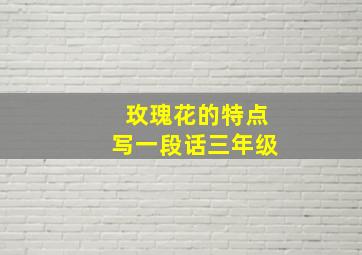 玫瑰花的特点
写一段话三年级